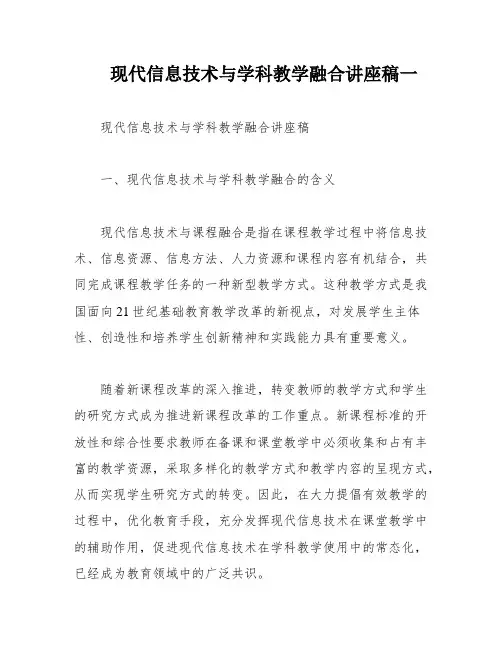 现代信息技术与学科教学融合讲座稿一

现代信息技术与学科教学融合讲座稿

一、现代信息技术与学科教学融合的含义

现代信息技术与课程融合是指在课程教学过程中将信息技术、信息资源、信息方法、人力资源和课程内容有机结合，共同完成课程教学任务的一种新型教学方式。这种教学方式是我国面向21世纪基础教育教学改革的新视点，对发展学生主体性、创造性和培养学生创新精神和实践能力具有重要意义。

随着新课程改革的深入推进，转变教师的教学方式和学生的研究方式成为推进新课程改革的工作重点。新课程标准的开放性和综合性要求教师在备课和课堂教学中必须收集和占有丰富的教学资源，采取多样化的教学方式和教学内容的呈现方式，从而实现学生研究方式的转变。因此，在大力提倡有效教学的过程中，优化教育手段，充分发挥现代信息技术在课堂教学中的辅助作用，促进现代信息技术在学科教学使用中的常态化，已经成为教育领域中的广泛共识。